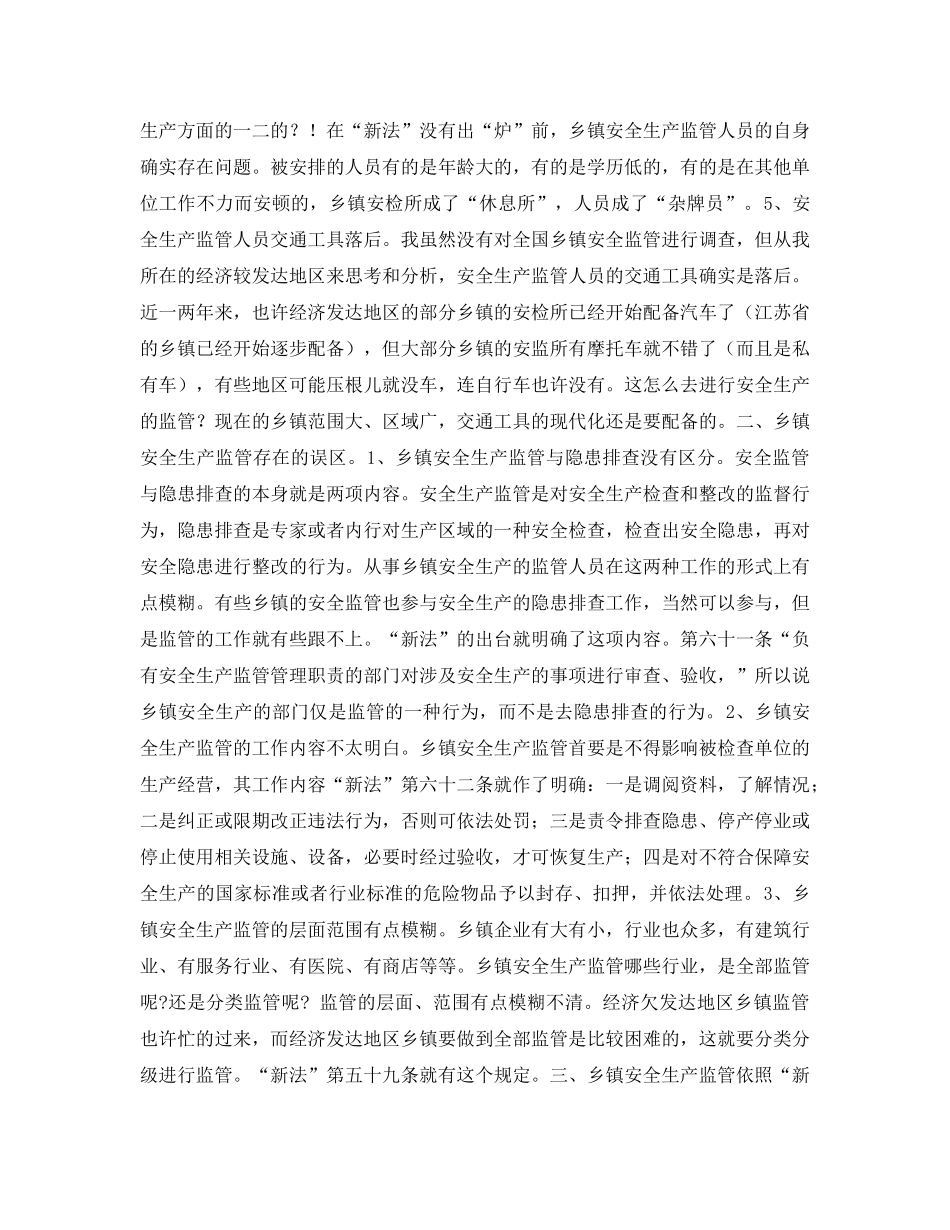 生产方面的一二的？！在“新法”没有出“炉”前，乡镇安全生产监管人员的自身确实存在问题。被安排的人员有的是年龄大的，有的是学历低的，有的是在其他单位工作不力而安顿的，乡镇安检所成了“休息所”，人员成了“杂牌员”。5、安全生产监管人员交通工具落后。我虽然没有对全国乡镇安全监管进行调查，但从我所在的经济较发达地区来思考和分析，安全生产监管人员的交通工具确实是落后。近一两年来，也许经济发达地区的部分乡镇的安检所已经开始配备汽车了（江苏省的乡镇已经开始逐步配备），但大部分乡镇的安监所有摩托车就不错了（而且是私有车），有些地区可能压根儿就没车，连自行车也许没有。这怎么去进行安全生产的监管？现在的乡镇范围大、区域广，交通工具的现代化还是要配备的。二、乡镇安全生产监管存在的误区。1、乡镇安全生产监管与隐患排查没有区分。安全监管与隐患排查的本身就是两项内容。安全生产监管是对安全生产检查和整改的监督行为，隐患排查是专家或者内行对生产区域的一种安全检查，检查出安全隐患，再对安全隐患进行整改的行为。从事乡镇安全生产的监管人员在这两种工作的形式上有点模糊。有些乡镇的安全监管也参与安全生产的隐患排查工作，当然可以参与，但是监管的工作就有些跟不上。“新法”的出台就明确了这项内容。第六十一条“负有安全生产监管管理职责的部门对涉及安全生产的事项进行审查、验收，”所以说乡镇安全生产的部门仅是监管的一种行为，而不是去隐患排查的行为。2、乡镇安全生产监管的工作内容不太明白。乡镇安全生产监管首要是不得影响被检查单位的生产经营，其工作内容“新法”第六十二条就作了明确：一是调阅资料，了解情况；二是纠正或限期改正违法行为，否则可依法处罚；三是责令排查隐患、停产停业或停止使用相关设施、设备，必要时经过验收，才可恢复生产；四是对不符合保障安全生产的国家标准或者行业标准的危险物品予以封存、扣押，并依法处理。3、乡镇安全生产监管的层面范围有点模糊。乡镇企业有大有小，行业也众多，有建筑行业、有服务行业、有医院、有商店等等。乡镇安全生产监管哪些行业，是全部监管呢?还是分类监管呢？监管的层面、范围有点模糊不清。经济欠发达地区乡镇监管也许忙的过来，而经济发达地区乡镇要做到全部监管是比较困难的，这就要分类分级进行监管。“新法”第五十九条就有这个规定。三、乡镇安全生产监管依照“新